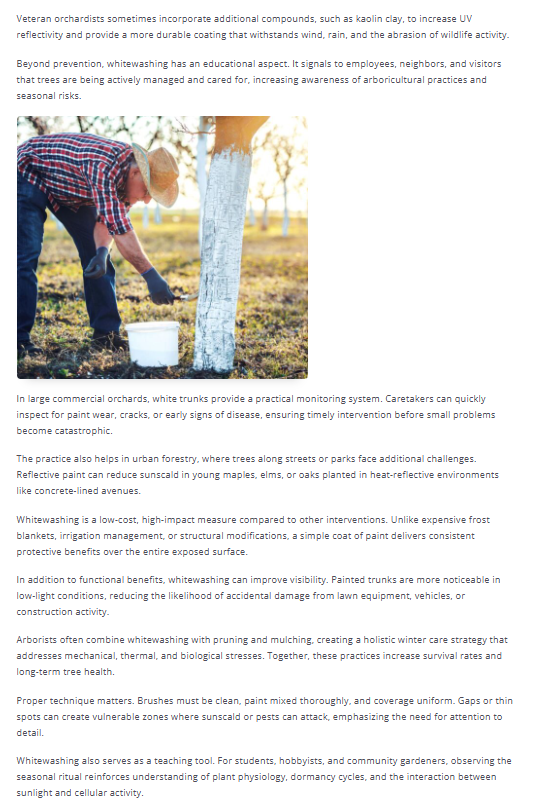 Veteran orchardists sometimes incorporate additional compounds, such as kaolin clay, to increase UV reflectivity and provide a more durable coating that withstands wind, rain, and the abrasion of wildlife activity.

Beyond prevention, whitewashing has an educational aspect. It signals to employees, neighbors, and visitors that trees are being actively managed and cared for, increasing awareness of arboricultural practices and seasonal risks.

In large commercial orchards, white trunks provide a practical monitoring system. Caretakers can quickly inspect for paint wear, cracks, or early signs of disease, ensuring timely intervention before small problems become catastrophic.

The practice also helps in urban forestry, where trees along streets or parks face additional challenges. Reflective paint can reduce sunscald in young maples, elms, or oaks planted in heat-reflective environments like concrete-lined avenues.

Whitewashing is a low-cost, high-impact measure compared to other interventions. Unlike expensive frost blankets, irrigation management, or structural modifications, a simple coat of paint delivers consistent protective benefits over the entire exposed surface.

In addition to functional benefits, whitewashing can improve visibility. Painted trunks are more noticeable in low-light conditions, reducing the likelihood of accidental damage from lawn equipment, vehicles, or construction activity.

Arborists often combine whitewashing with pruning and mulching, creating a holistic winter care strategy that addresses mechanical, thermal, and biological stresses. Together, these practices increase survival rates and long-term tree health.

Proper technique matters. Brushes must be clean, paint mixed thoroughly, and coverage uniform. Gaps or thin spots can create vulnerable zones where sunscald or pests can attack, emphasizing the need for attention to detail.

Whitewashing also serves as a teaching tool. For students, hobbyists, and community gardeners, observing the seasonal ritual reinforces understanding of plant physiology, dormancy cycles, and the interaction between sunlight and cellular activity.